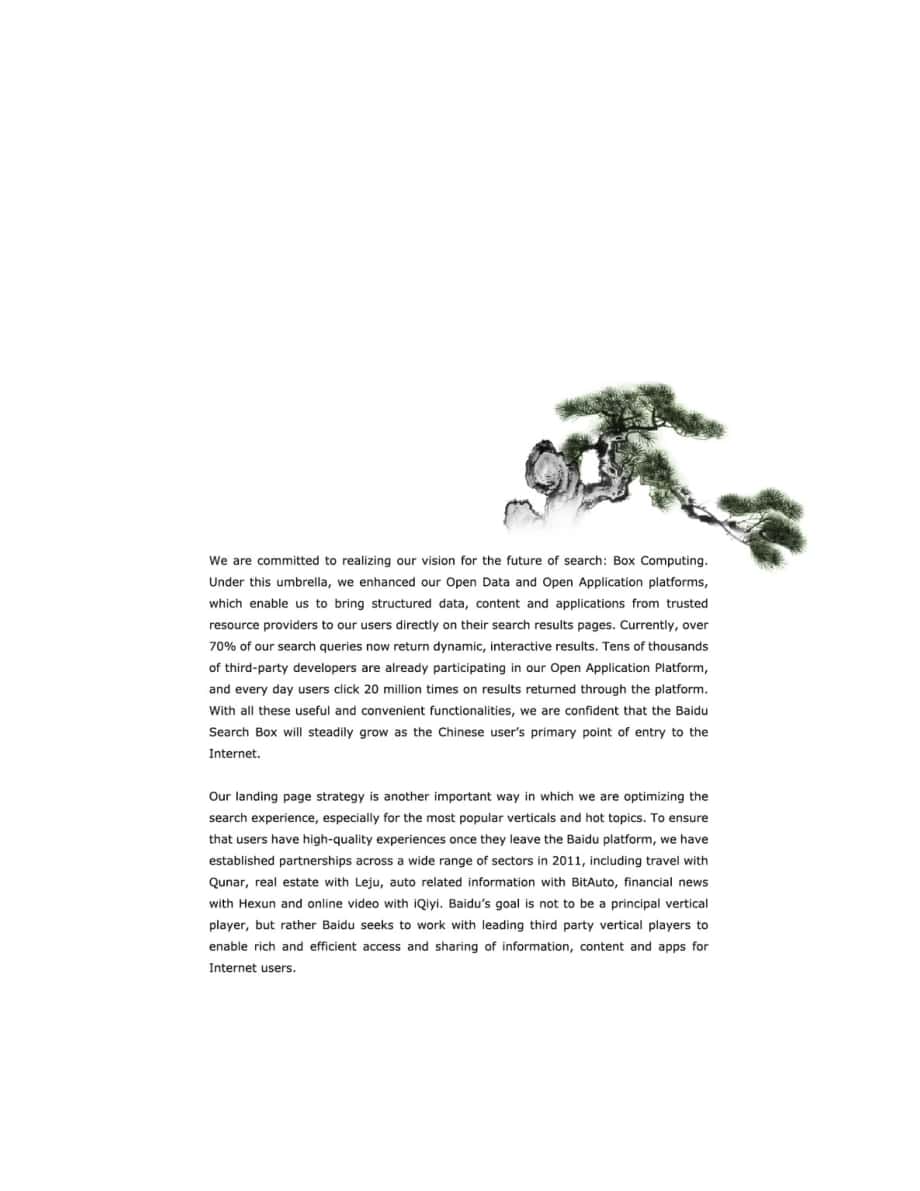 We are committed to realizing our vision for the future of search: Box Computing. Under this umbrella, we enhanced our Open Data and Open Application platforms, which enable us to bring structured data, content and applications from trusted resource providers to our users directly on their search results pages. Currently, over 70% of our search queries now return dynamic, interactive results. Tens of thousands of third-party developers are already participating in our Open Application Platform, and every day users click 20 million times on results returned through the platform. With all these useful and convenient functionalities, we are confident that the Baidu Search Box will steadily grow as the Chinese user's primary point of entry to the Internet.

Our landing page strategy is another important way in which we are optimizing the search experience, especially for the most popular verticals and hot topics. To ensure that users have high-quality experiences once they leave the Baidu platform, we have established partnerships across a wide range of sectors in 2011, including travel with Qunar, real estate with Leju, auto related information with BitAuto, financial news with Hexun and online video with iQiyi. Baidu's goal is not to be a principal vertical player, but rather Baidu seeks to work with leading third party vertical players to enable rich and efficient access and sharing of information, content and apps for Internet users.